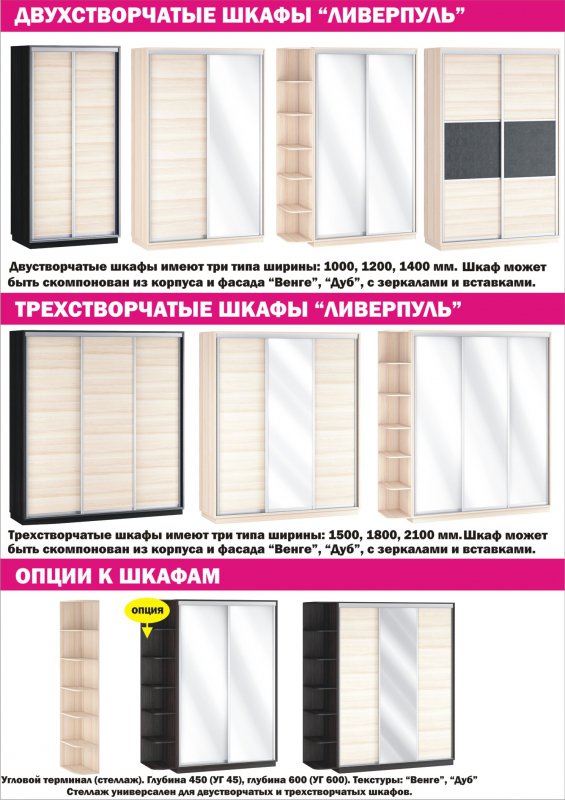 ДВУХСТВОРЧАТЫЕ ШКАФЫ "ЛИВЕРПУЛЬ"

Двустворчатые шкафы имеют три типа ширины: 1000, 1200, 1400 мм. Шкаф может быть скомпонован из корпуса и фасада "Венге", "Дуб", с зеркалами и вставками.

ТРЕХСТВОРЧАТЫЕ ШКАФЫ "ЛИВЕРПУЛЬ"

Трехстворчатые шкафы имеют три типа ширины: 1500, 1800, 2100 мм.Шкаф может быть скомпонован из корпуса и фасада "Венге", "Дуб", с зеркалами и вставками.

ОПЦИИ К ШКАФАМ

опция

Угловой терминал (стеллаж). Глубина 450 (УГ 45), глубина 600 (УГ 600). Текстуры: "Венге", "Дуб"
Стеллаж универсален для двустворчатых и трехстворчатых шкафов.